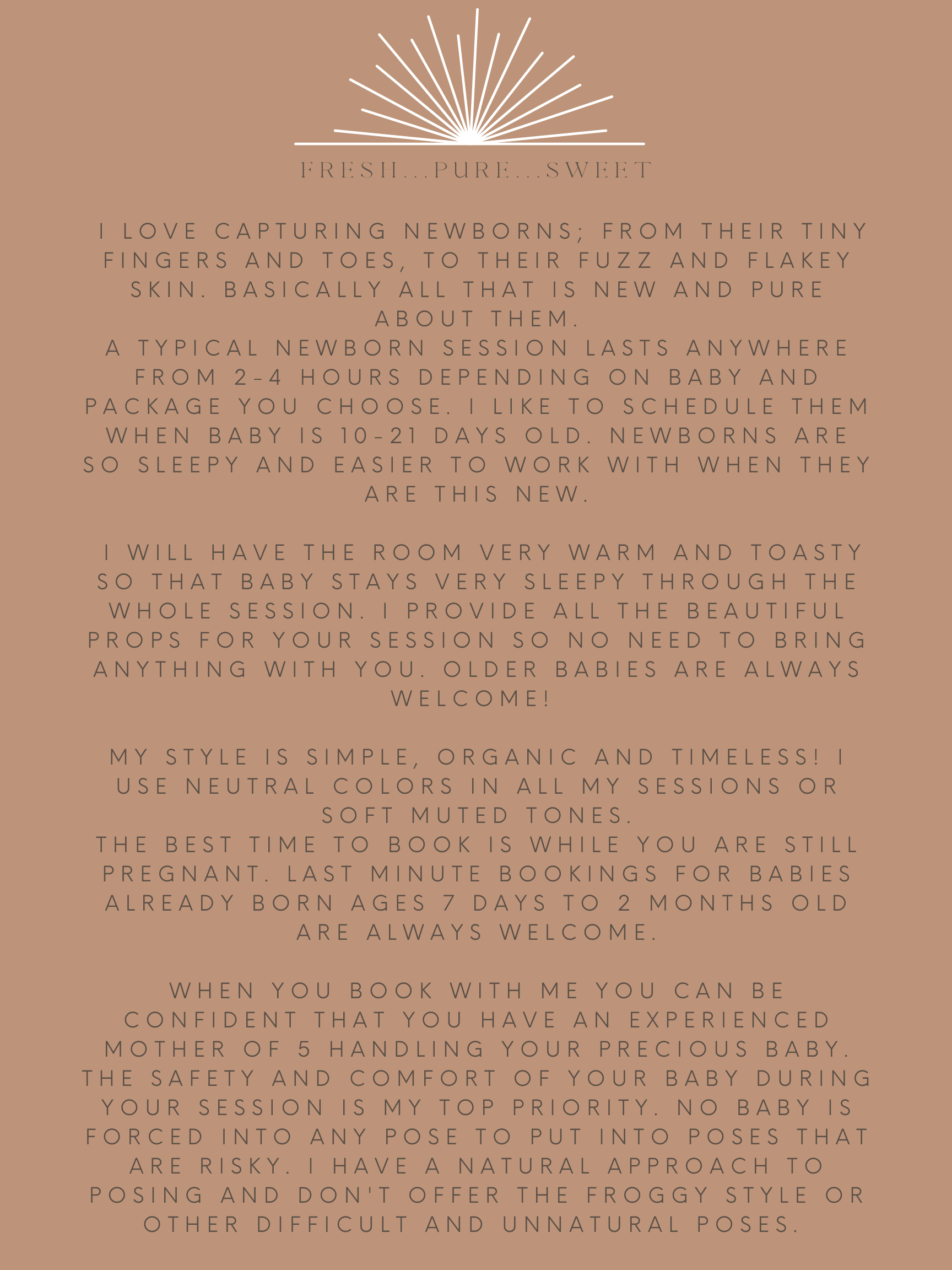 FRESH...PURE...SWEET

I LOVE CAPTURING NEWBORNS; FROM THEIR TINY FINGERS AND TOES, TO THEIR FUZZ AND FLAKEY SKIN. BASICALLY ALL THAT IS NEW AND PURE ABOUT THEM.
A TYPICAL NEWBORN SESSION LASTS ANYWHERE FROM 2-4 HOURS DEPENDING ON BABY AND PACKAGE YOU CHOOSE. I LIKE TO SCHEDULE THEM WHEN BABY IS 10-21 DAYS OLD. NEWBORNS ARE SO SLEEPY AND EASIER TO WORK WITH WHEN THEY ARE THIS NEW.

I WILL HAVE THE ROOM VERY WARM AND TOASTY SO THAT BABY STAYS VERY SLEEPY THROUGH THE WHOLE SESSION. I PROVIDE ALL THE BEAUTIFUL PROPS FOR YOUR SESSION SO NO NEED TO BRING ANYTHING WITH YOU. OLDER BABIES ARE ALWAYS WELCOME!

MY STYLE IS SIMPLE, ORGANIC AND TIMELESS! I USE NEUTRAL COLORS IN ALL MY SESSIONS OR SOFT MUTED TONES.
THE BEST TIME TO BOOK IS WHILE YOU ARE STILL PREGNANT. LAST MINUTE BOOKINGS FOR BABIES ALREADY BORN AGES 7 DAYS TO 2 MONTHS OLD ARE ALWAYS WELCOME.

WHEN YOU BOOK WITH ME YOU CAN BE CONFIDENT THAT YOU HAVE AN EXPERIENCED MOTHER OF 5 HANDLING YOUR PRECIOUS BABY. THE SAFETY AND COMFORT OF YOUR BABY DURING YOUR SESSION IS MY TOP PRIORITY. NO BABY IS FORCED INTO ANY POSE TO PUT INTO POSES THAT ARE RISKY. I HAVE A NATURAL APPROACH TO POSING AND DON'T OFFER THE FROGGY STYLE OR OTHER DIFFICULT AND UNNATURAL POSES.